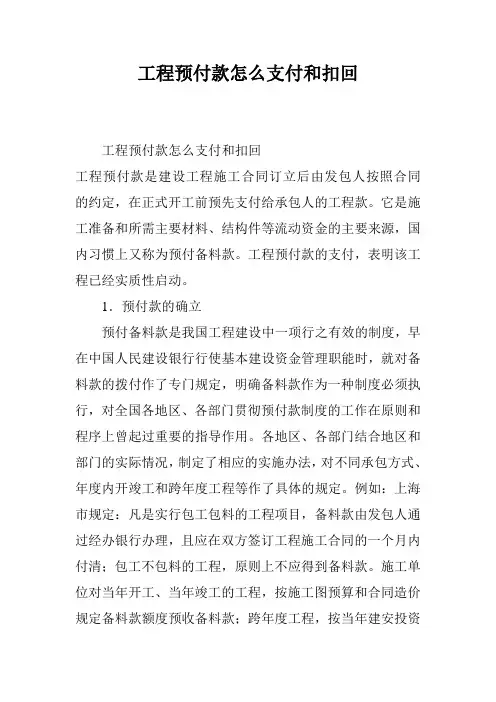 工程预付款怎么支付和扣回

工程预付款怎么支付和扣回

工程预付款是建设工程施工合同订立后由发包人按照合同的约定，在正式开工前预先支付给承包人的工程款。它是施工准备和所需主要材料、结构件等流动资金的主要来源，国内习惯上又称为预付备料款。工程预付款的支付，表明该工程已经实质性启动。

1．预付款的确立

预付备料款是我国工程建设中一项行之有效的制度，早在中国人民建设银行行使基本建设资金管理职能时，就对备料款的拨付作了专门规定，明确备料款作为一种制度必须执行，对全国各地区、各部门贯彻预付款制度的工作在原则和程序上曾起过重要的指导作用。各地区、各部门结合地区和部门的实际情况，制定了相应的实施办法，对不同承包方式、年度内开竣工和跨年度工程等作了具体的规定。例如：上海市规定：凡是实行包工包料的工程项目，备料款由发包人通过经办银行办理，且应在双方签订工程施工合同的一个月内付清；包工不包料的工程，原则上不应得到备料款。施工单位对当年开工、当年竣工的工程，按施工图预算和合同造价规定备料款额度预收备料款；跨年度工程，按当年建安投资